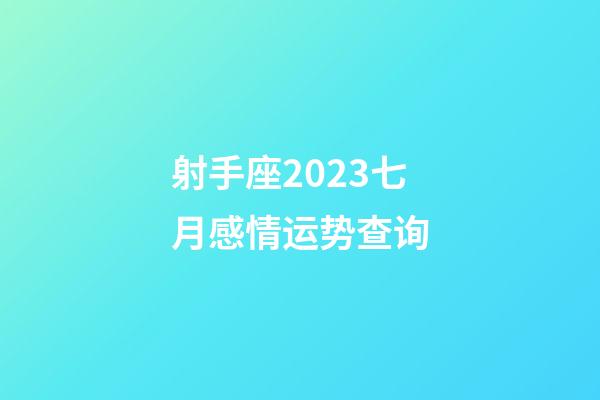 射手座2023七月感情运势查询